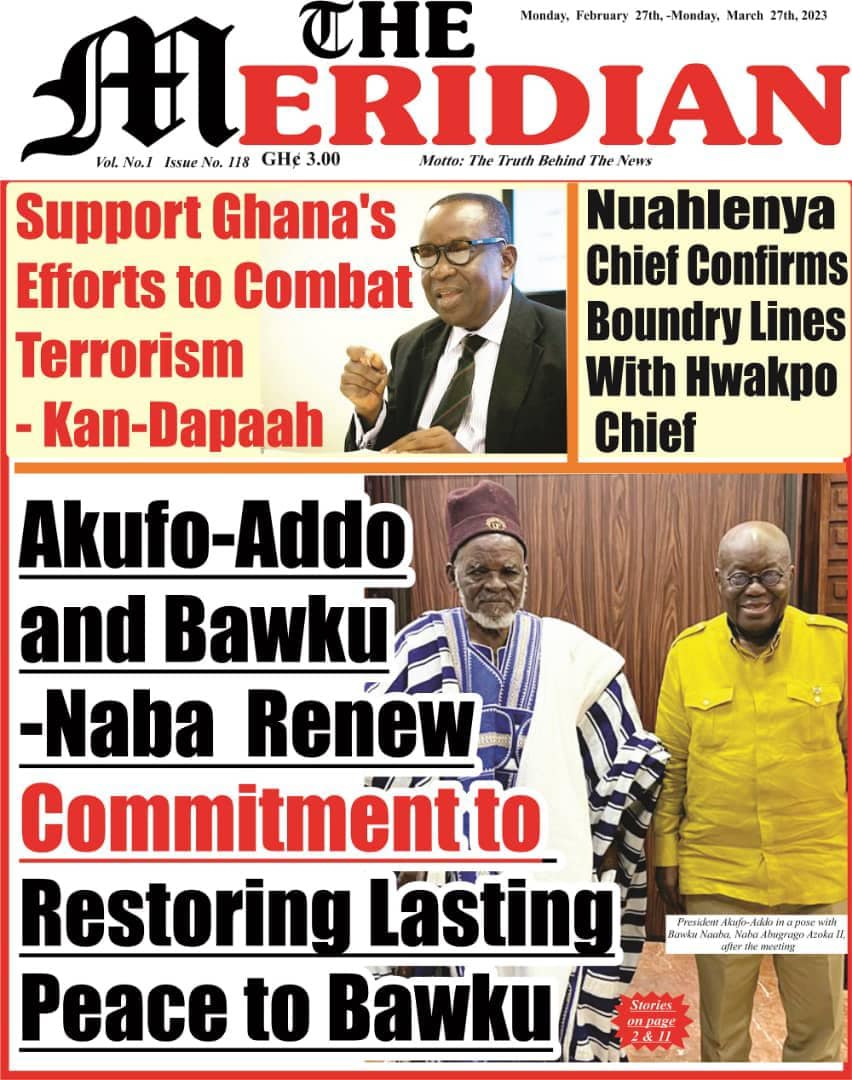 Monday, February 27th, -Monday, March 27th, 2023

THE MERIDIAN

Vol. No.1 Issue No. 118 GH¢ 3.00 Motto: The Truth Behind The News

Support Ghana's Efforts to Combat Terrorism - Kan-Dapaah

Nuahlenya Chief Confirms Boundry Lines With Hwakpo Chief

Akufo-Addo and Bawku -Naba Renew Commitment to Restoring Lasting Peace to Bawku

President Akufo-Addo in a pose with Bawku Naaba, Naba Abugrago Azoka II, after the meeting

Stories on page 2 & 11